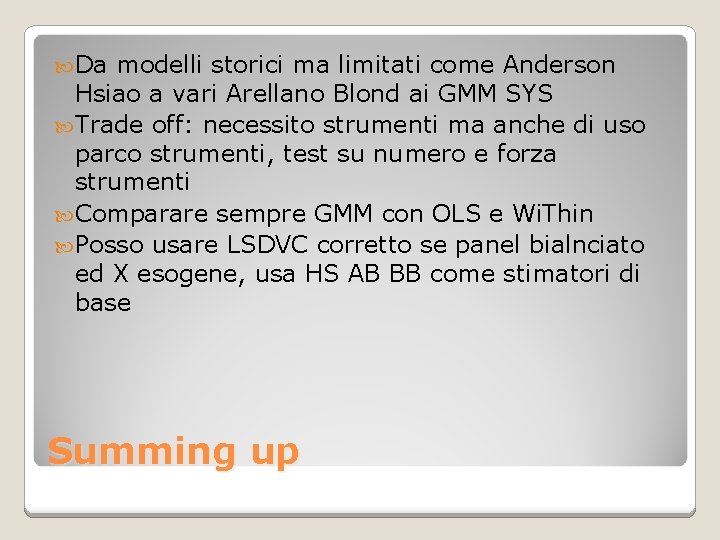 Da modelli storici ma limitati come Anderson Hsiao a vari Arellano Blond ai GMM SYS
Trade off: necessito strumenti ma anche di uso parco strumenti, test su numero e forza strumenti
Comparare sempre GMM con OLS e WiThin
Posso usare LSDVC corretto se panel bialnciato ed X esogene, usa HS AB BB come stimatori di base

Summing up